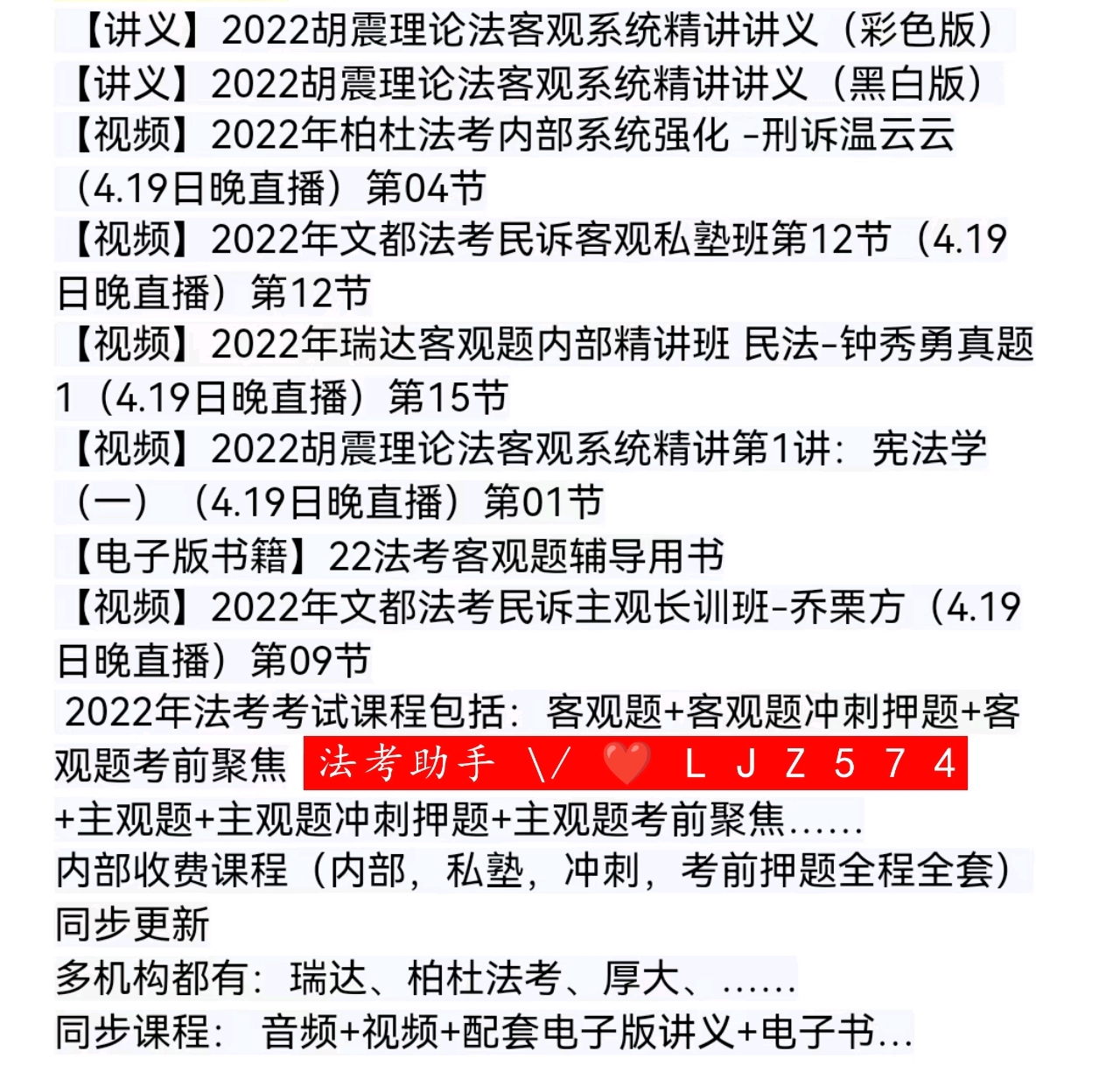 【讲义】2022胡震理论法客观系统精讲讲义（彩色版）
【讲义】2022胡震理论法客观系统精讲讲义（黑白版）
【视频】2022年柏杜法考内部系统强化 -刑诉温云云（4.19日晚直播）第04节
【视频】2022年文都法考民诉客观私塾班第12节（4.19日晚直播）第12节
【视频】2022年瑞达客观题内部精讲班 民法-钟秀勇真题1（4.19日晚直播）第15节
【视频】2022胡震理论法客观系统精讲第1讲：宪法学（一）（4.19日晚直播）第01节
【电子版书籍】22法考客观题辅导用书
【视频】2022年文都法考民诉主观长训班-乔栗方（4.19日晚直播）第09节
2022年法考考试课程包括：客观题+客观题冲刺押题+客观题考前聚焦 法考助手 \/ ❤️ L J Z 5 7 4 +主观题+主观题冲刺押题+主观题考前聚焦......
内部收费课程（内部，私塾，冲刺，考前押题全程全套）同步更新
多机构都有：瑞达、柏杜法考、厚大、......
同步课程： 音频+视频+配套电子版讲义+电子书...